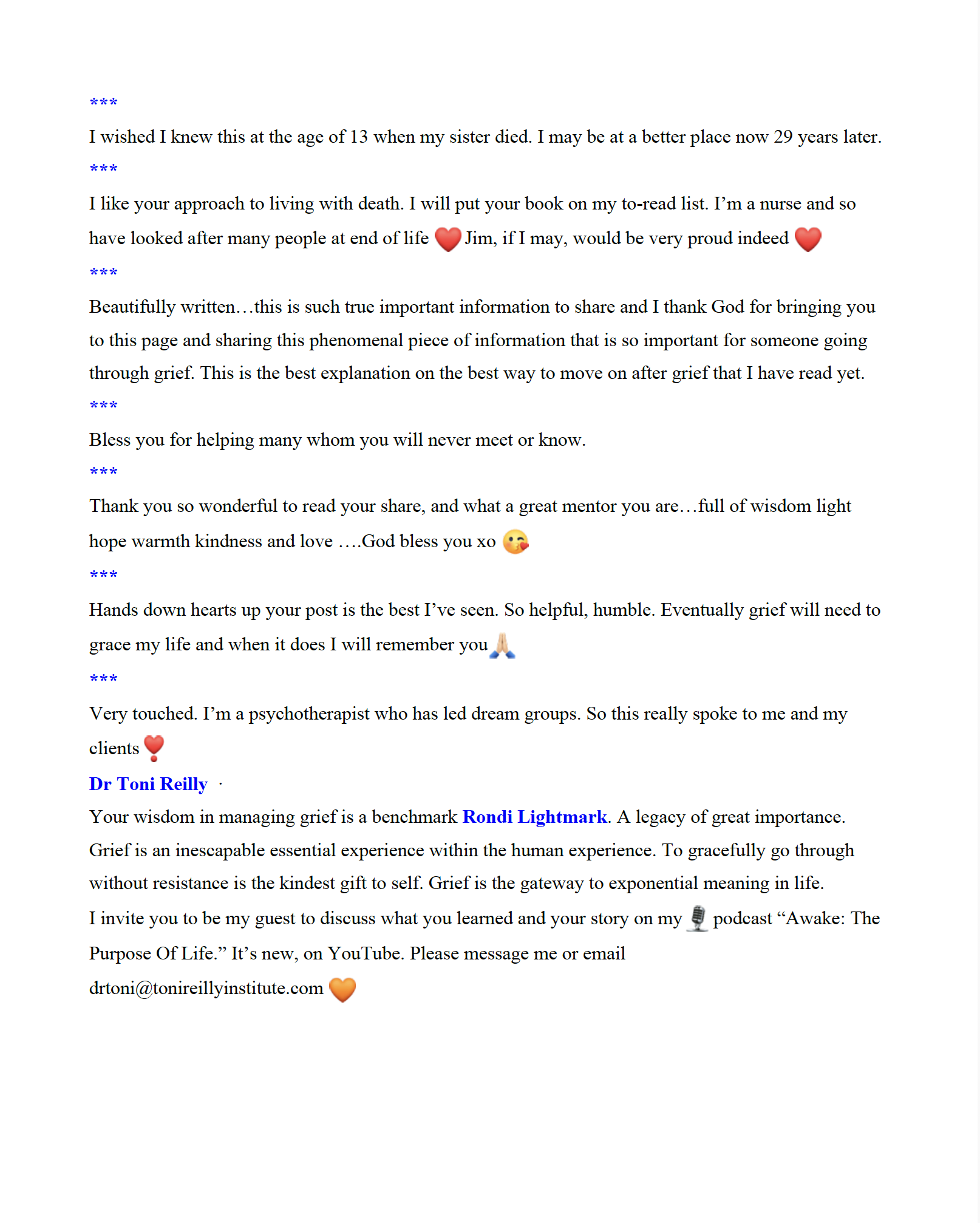 ***

I wished I knew this at the age of 13 when my sister died. I may be at a better place now 29 years later.

***

I like your approach to living with death. I will put your book on my to-read list. I'm a nurse and so have looked after many people at end of life ❤️ Jim, if I may, would be very proud indeed ❤️

***

Beautifully written…this is such true important information to share and I thank God for bringing you to this page and sharing this phenomenal piece of information that is so important for someone going through grief. This is the best explanation on the best way to move on after grief that I have read yet.

***

Bless you for helping many whom you will never meet or know.

***

Thank you so wonderful to read your share, and what a great mentor you are…full of wisdom light hope warmth kindness and love ….God bless you xo 😘

***

Hands down hearts up your post is the best I've seen. So helpful, humble. Eventually grief will need to grace my life and when it does I will remember you 🙏

***

Very touched. I'm a psychotherapist who has led dream groups. So this really spoke to me and my clients ❣️

Dr Toni Reilly ·

Your wisdom in managing grief is a benchmark Rondi Lightmark. A legacy of great importance. Grief is an inescapable essential experience within the human experience. To gracefully go through without resistance is the kindest gift to self. Grief is the gateway to exponential meaning in life.

I invite you to be my guest to discuss what you learned and your story on my 🎙️ podcast "Awake: The Purpose Of Life." It's new, on YouTube. Please message me or email drtoni@tonireillyinstitute.com 🧡